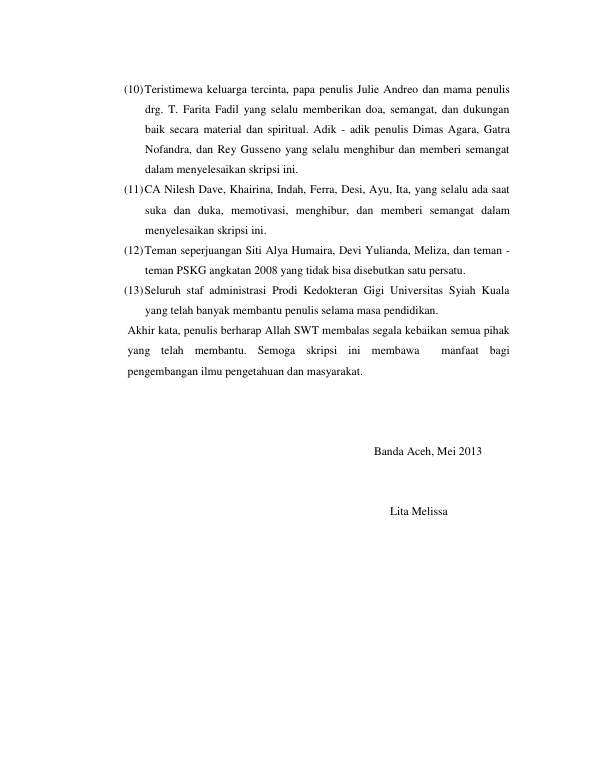 (10) Teristimewa keluarga tercinta, papa penulis Julie Andreo dan mama penulis drg. T. Farita Fadil yang selalu memberikan doa, semangat, dan dukungan baik secara material dan spiritual. Adik - adik penulis Dimas Agara, Gatra Nofandra, dan Rey Gusseno yang selalu menghibur dan memberi semangat dalam menyelesaikan skripsi ini.

(11) CA Nilesh Dave, Khairina, Indah, Ferra, Desi, Ayu, Ita, yang selalu ada saat suka dan duka, memotivasi, menghibur, dan memberi semangat dalam menyelesaikan skripsi ini.

(12) Teman seperjuangan Siti Alya Humaira, Devi Yulianda, Meliza, dan teman - teman PSKG angkatan 2008 yang tidak bisa disebutkan satu persatu.

(13) Seluruh staf administrasi Prodi Kedokteran Gigi Universitas Syiah Kuala yang telah banyak membantu penulis selama masa pendidikan.

Akhir kata, penulis berharap Allah SWT membalas segala kebaikan semua pihak yang telah membantu. Semoga skripsi ini membawa manfaat bagi pengembangan ilmu pengetahuan dan masyarakat.

Banda Aceh, Mei 2013

Lita Melissa